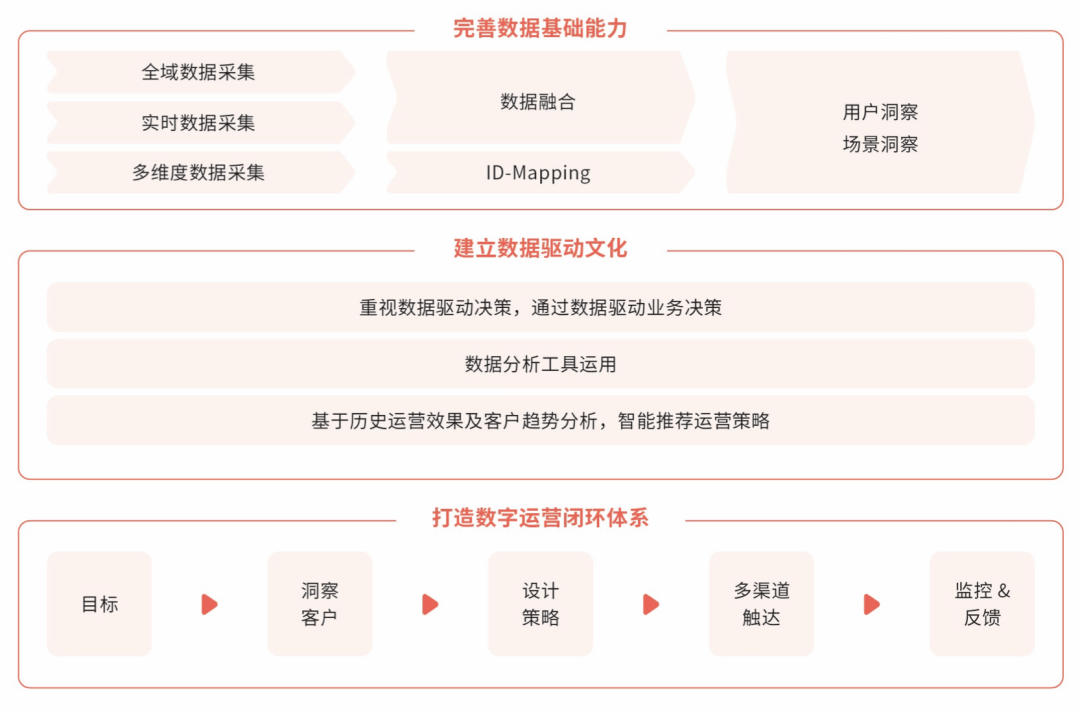 完善数据基础能力

全域数据采集

实时数据采集

多维度数据采集

数据融合

ID-Mapping

用户洞察
场景洞察

建立数据驱动文化

重视数据驱动决策，通过数据驱动业务决策

数据分析工具运用

基于历史运营效果及客户趋势分析，智能推荐运营策略

打造数字运营闭环体系

目标

洞察
客户

设计
策略

多渠道
触达

监控 &
反馈